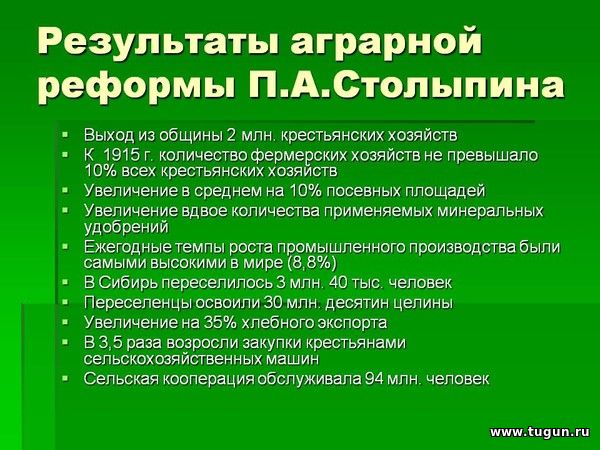 Результаты аграрной реформы П.А.Столыпина

▪ Выход из общины 2 млн. крестьянских хозяйств
▪ К 1915 г. количество фермерских хозяйств не превышало 10% всех крестьянских хозяйств
▪ Увеличение в среднем на 10% посевных площадей
▪ Увеличение вдвое количества применяемых минеральных удобрений
▪ Ежегодные темпы роста промышленного производства были самыми высокими в мире (8,8%)
▪ В Сибирь переселилось 3 млн. 40 тыс. человек
▪ Переселенцы освоили 30 млн. десятин целины
▪ Увеличение на 35% хлебного экспорта
▪ В 3,5 раза возросли закупки крестьянами сельскохозяйственных машин
▪ Сельская кооперация обслуживала 94 млн. человек

www.tugun.ru